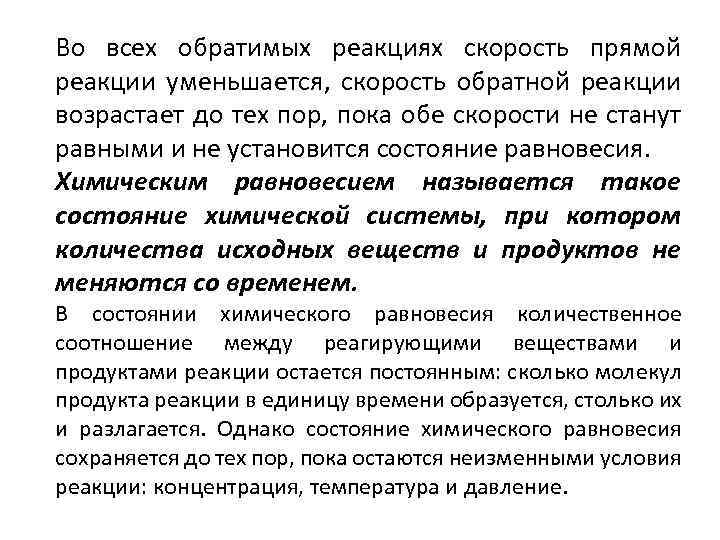 Во всех обратимых реакциях скорость прямой реакции уменьшается, скорость обратной реакции возрастает до тех пор, пока обе скорости не станут равными и не установится состояние равновесия.

Химическим равновесием называется такое состояние химической системы, при котором количества исходных веществ и продуктов не меняются со временем.

В состоянии химического равновесия количественное соотношение между реагирующими веществами и продуктами реакции остается постоянным: сколько молекул продукта реакции в единицу времени образуется, столько их и разлагается. Однако состояние химического равновесия сохраняется до тех пор, пока остаются неизменными условия реакции: концентрация, температура и давление.